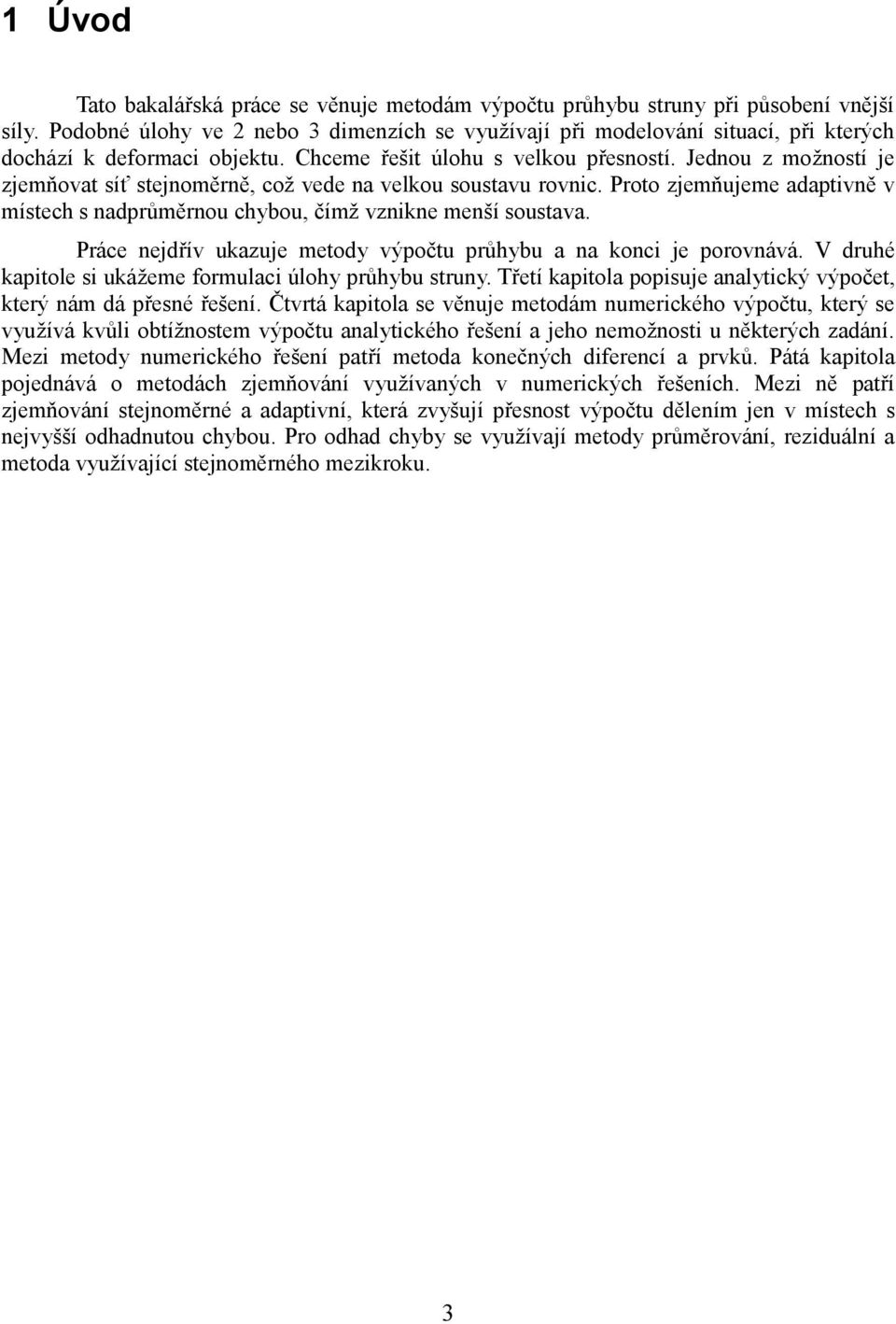 1 Úvod

Tato bakalářská práce se věnuje metodám výpočtu průhybu struny při působení vnější síly. Podobné úlohy ve 2 nebo 3 dimenzích se využívají při modelování situací, při kterých dochází k deformaci objektu. Chceme řešit úlohu s velkou přesností. Jednou z možností je zjemňovat síť stejnoměrně, což vede na velkou soustavu rovnic. Proto zjemňujeme adaptivně v místech s nadprůměrnou chybou, čímž vznikne menší soustava.

Práce nejdřív ukazuje metody výpočtu průhybu a na konci je porovnává. V druhé kapitole si ukážeme formulaci úlohy průhybu struny. Třetí kapitola popisuje analytický výpočet, který nám dá přesné řešení. Čtvrtá kapitola se věnuje metodám numerického výpočtu, který se využívá kvůli obtížnostem výpočtu analytického řešení a jeho nemožnosti u některých zadání. Mezi metody numerického řešení patří metoda konečných diferencí a prvků. Pátá kapitola pojednává o metodách zjemňování využívaných v numerických řešeních. Mezi ně patří zjemňování stejnoměrné a adaptivní, která zvyšují přesnost výpočtu dělením jen v místech s nejvyšší odhadnutou chybou. Pro odhad chyby se využívají metody průměrování, reziduální a metoda využívající stejnoměrného mezikroku.

3